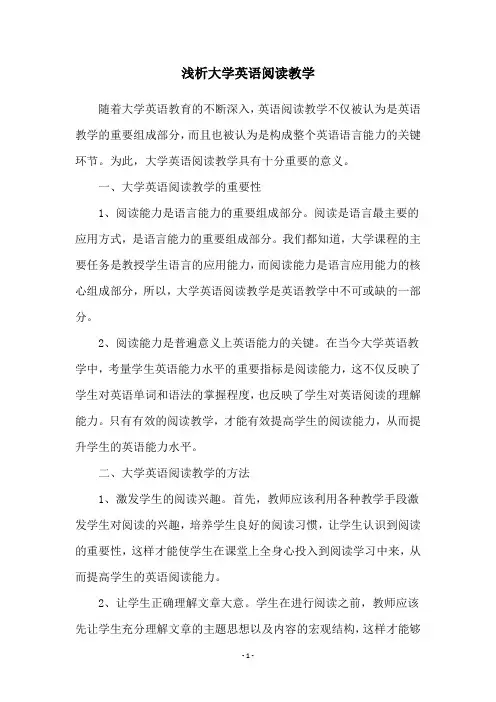 浅析大学英语阅读教学

随着大学英语教育的不断深入，英语阅读教学不仅被认为是英语教学的重要组成部分，而且也被认为是构成整个英语语言能力的关键环节。为此，大学英语阅读教学具有十分重要的意义。

一、大学英语阅读教学的重要性

1、阅读能力是语言能力的重要组成部分。阅读是语言最主要的应用方式，是语言能力的重要组成部分。我们都知道，大学课程的主要任务是教授学生语言的应用能力，而阅读能力是语言应用能力的核心组成部分，所以，大学英语阅读教学是英语教学中不可或缺的一部分。

2、阅读能力是普遍意义上英语能力的关键。在当今大学英语教学中，考量学生英语能力水平的重要指标是阅读能力，这不仅反映了学生对英语单词和语法的掌握程度，也反映了学生对英语阅读的理解能力。只有有效的阅读教学，才能有效提高学生的阅读能力，从而提升学生的英语能力水平。

二、大学英语阅读教学的方法

1、激发学生的阅读兴趣。首先，教师应该利用各种教学手段激发学生对阅读的兴趣，培养学生良好的阅读习惯，让学生认识到阅读的重要性，这样才能使学生在课堂上全身心投入到阅读学习中来，从而提高学生的英语阅读能力。

2、让学生正确理解文章大意。学生在进行阅读之前，教师应该先让学生充分理解文章的主题思想以及内容的宏观结构，这样才能够

- 1 -